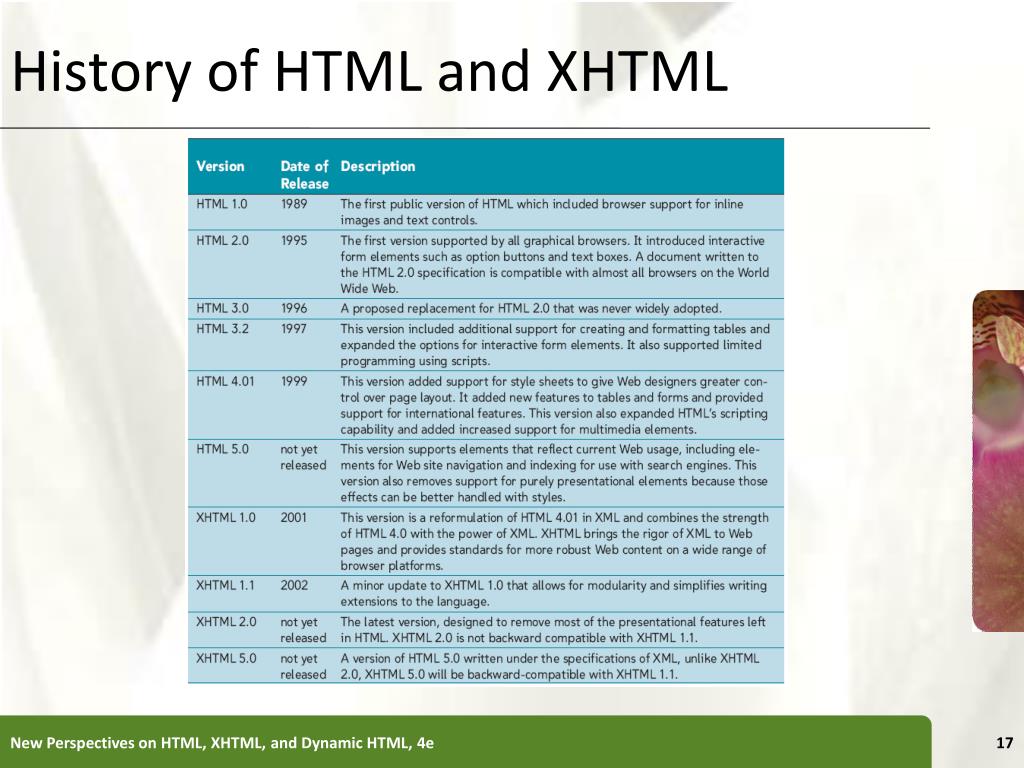 History of HTML and XHTML

| Version | Date of Release | Description |
|---|---|---|
| HTML 1.0 | 1989 | The first public version of HTML which included browser support for inline images and text controls. |
| HTML 2.0 | 1995 | The first version supported by all graphical browsers. It introduced interactive form elements such as option buttons and text boxes. A document written to the HTML 2.0 specification is compatible with almost all browsers on the World Wide Web. |
| HTML 3.0 | 1996 | A proposed replacement for HTML 2.0 that was never widely adopted. |
| HTML 3.2 | 1997 | This version included additional support for creating and formatting tables and expanded the options for interactive form elements. It also supported limited programming using scripts. |
| HTML 4.01 | 1999 | This version added support for style sheets to give Web designers greater control over page layout. It added new features to tables and forms and provided support for international features. This version also expanded HTML's scripting capability and added increased support for multimedia elements. |
| HTML 5.0 | not yet released | This version supports elements that reflect current Web usage, including elements for Web site navigation and indexing for use with search engines. This version also removes support for purely presentational elements because those effects can be better handled with styles. |
| XHTML 1.0 | 2001 | This version is a reformulation of HTML 4.01 in XML and combines the strength of HTML 4.0 with the power of XML. XHTML brings the rigor of XML to Web pages and provides standards for more robust Web content on a wide range of browser platforms. |
| XHTML 1.1 | 2002 | A minor update to XHTML 1.0 that allows for modularity and simplifies writing extensions to the language. |
| XHTML 2.0 | not yet released | The latest version, designed to remove most of the presentational features left in HTML. XHTML 2.0 is not backward compatible with XHTML 1.1. |
| XHTML 5.0 | not yet released | A version of HTML 5.0 written under the specifications of XML, unlike XHTML 2.0, XHTML 5.0 will be backward-compatible with XHTML 1.1. |

New Perspectives on HTML, XHTML, and Dynamic HTML, 4e

17